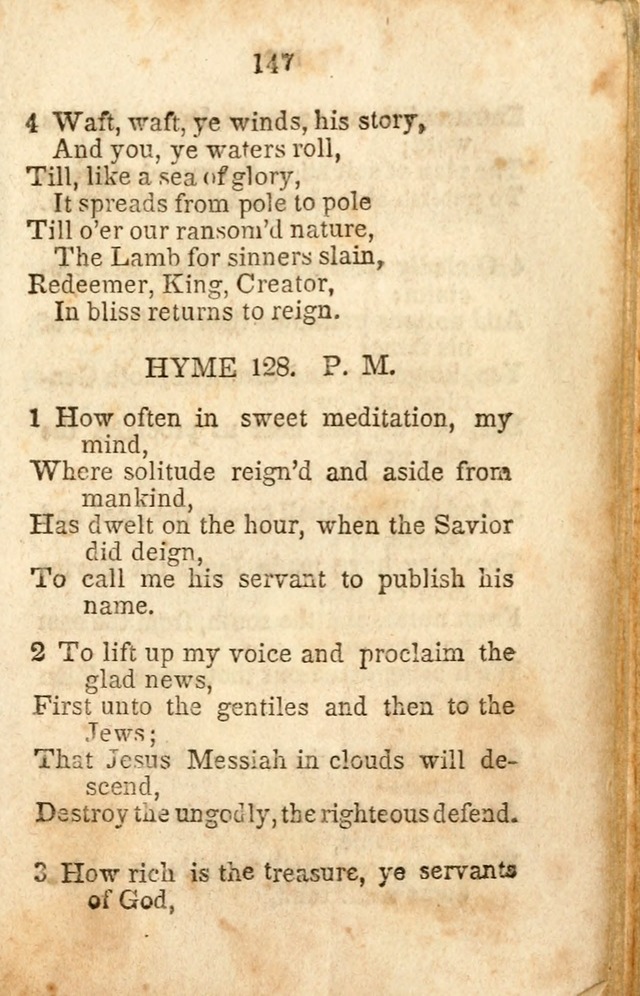 147

4 Waft, waft, ye winds, his story,
And you, ye waters roll,
Till, like a sea of glory,
It spreads from pole to pole
Till o'er our ransom'd nature,
The Lamb for sinners slain,
Redeemer, King, Creator,
In bliss returns to reign.

HYME 128. P. M.

1 How often in sweet meditation, my mind,
Where solitude reign'd and aside from mankind,
Has dwelt on the hour, when the Savior did deign,
To call me his servant to publish his name.

2 To lift up my voice and proclaim the glad news,
First unto the gentiles and then to the Jews;
That Jesus Messiah in clouds will descend,
Destroy the ungodly, the righteous defend.

3 How rich is the treasure, ye servants of God,